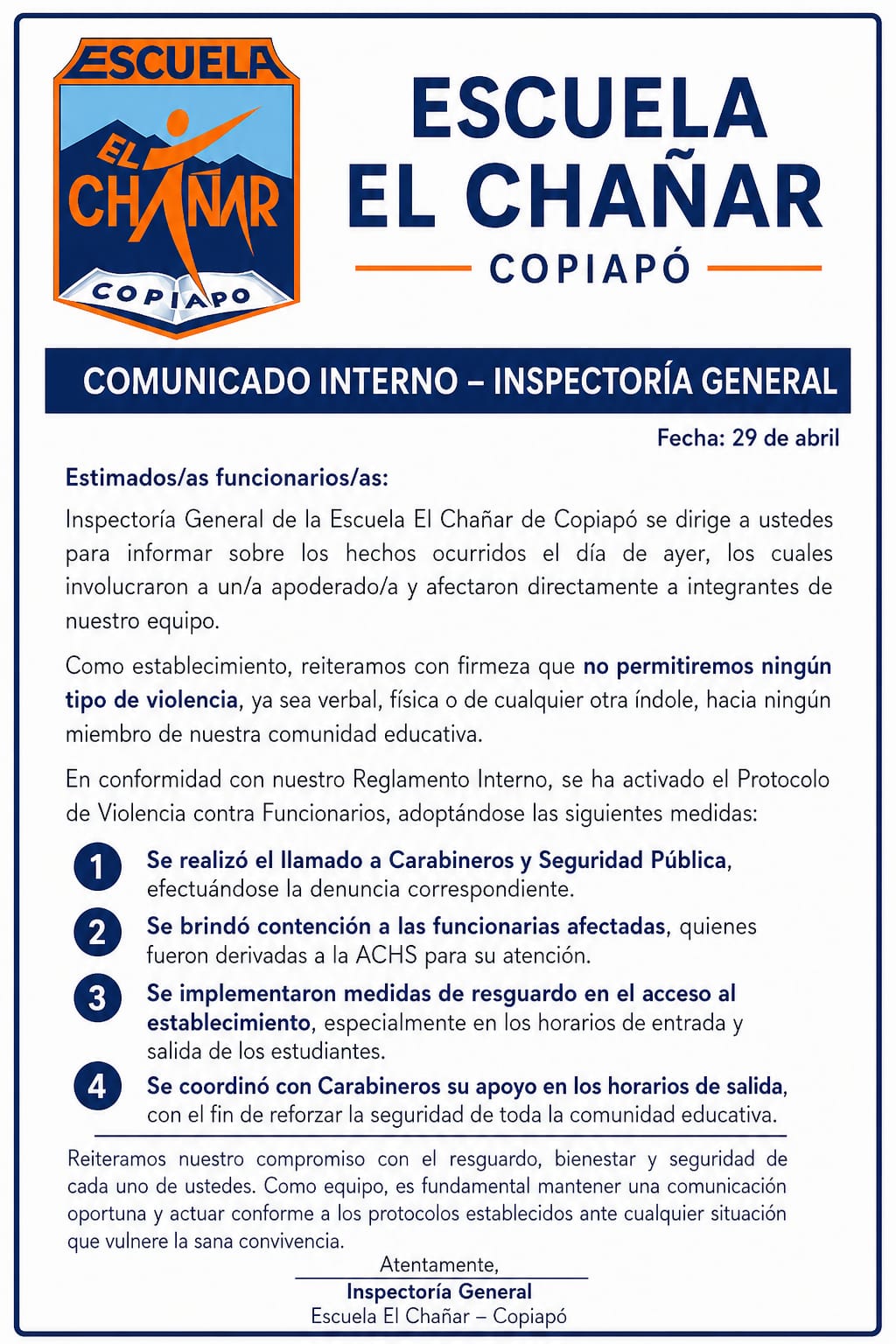 ESCUELA
EL CHAÑAR
COPIAPO

ESCUELA
EL CHAÑAR
COPIAPÓ

COMUNICADO INTERNO – INSPECTORÍA GENERAL

Fecha: 29 de abril

Estimados/as funcionarios/as:

Inspectoría General de la Escuela El Chañar de Copiapó se dirige a ustedes para informar sobre los hechos ocurridos el día de ayer, los cuales involucraron a un/a apoderado/a y afectaron directamente a integrantes de nuestro equipo.

Como establecimiento, reiteramos con firmeza que no permitiremos ningún tipo de violencia, ya sea verbal, física o de cualquier otra índole, hacia ningún miembro de nuestra comunidad educativa.

En conformidad con nuestro Reglamento Interno, se ha activado el Protocolo de Violencia contra Funcionarios, adoptándose las siguientes medidas:

1 Se realizó el llamado a Carabineros y Seguridad Pública, efectuándose la denuncia correspondiente.

2 Se brindó contención a las funcionarias afectadas, quienes fueron derivadas a la ACHS para su atención.

3 Se implementaron medidas de resguardo en el acceso al establecimiento, especialmente en los horarios de entrada y salida de los estudiantes.

4 Se coordinó con Carabineros su apoyo en los horarios de salida, con el fin de reforzar la seguridad de toda la comunidad educativa.

Reiteramos nuestro compromiso con el resguardo, bienestar y seguridad de cada uno de ustedes. Como equipo, es fundamental mantener una comunicación oportuna y actuar conforme a los protocolos establecidos ante cualquier situación que vulnere la sana convivencia.

Atentamente,
Inspectoría General
Escuela El Chañar – Copiapó